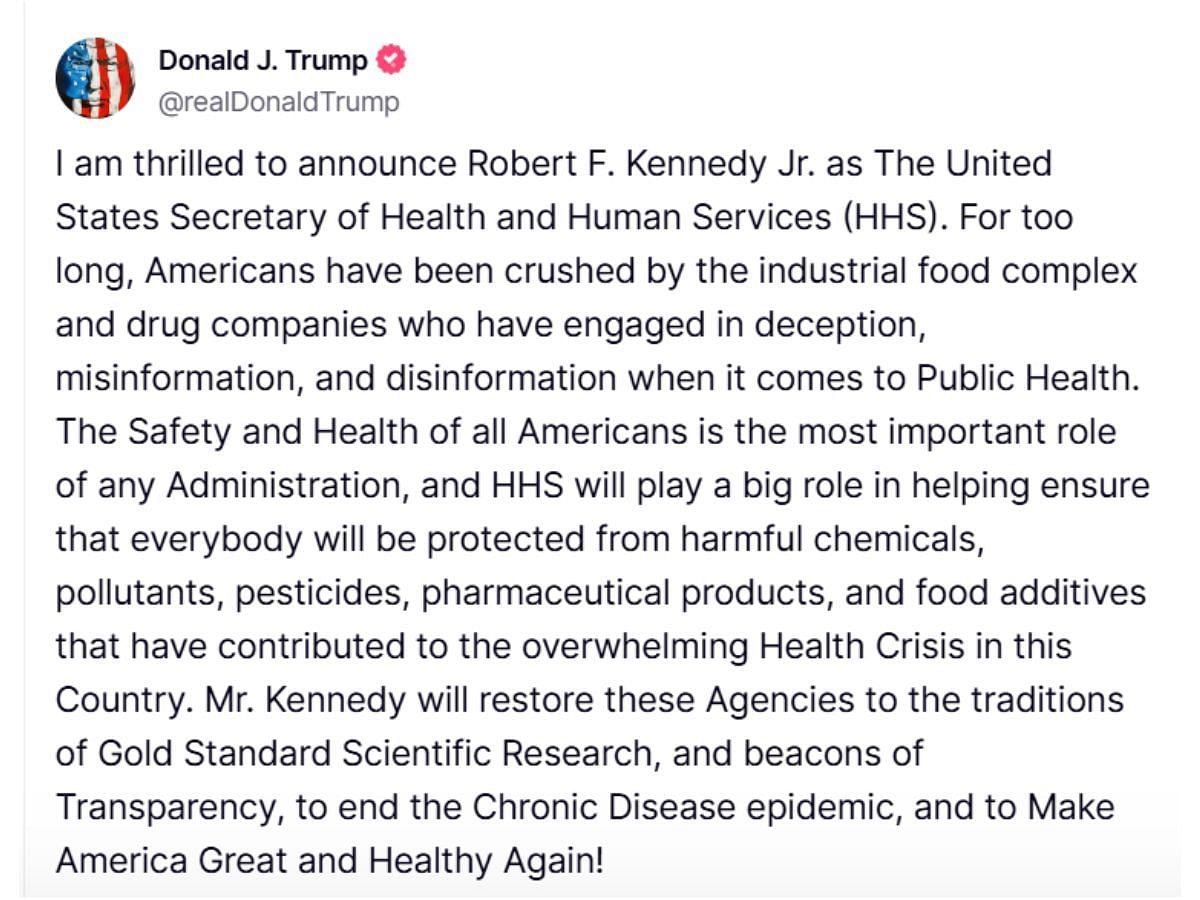 Donald J. Trump
@realDonaldTrump

I am thrilled to announce Robert F. Kennedy Jr. as The United States Secretary of Health and Human Services (HHS). For too long, Americans have been crushed by the industrial food complex and drug companies who have engaged in deception, misinformation, and disinformation when it comes to Public Health. The Safety and Health of all Americans is the most important role of any Administration, and HHS will play a big role in helping ensure that everybody will be protected from harmful chemicals, pollutants, pesticides, pharmaceutical products, and food additives that have contributed to the overwhelming Health Crisis in this Country. Mr. Kennedy will restore these Agencies to the traditions of Gold Standard Scientific Research, and beacons of Transparency, to end the Chronic Disease epidemic, and to Make America Great and Healthy Again!